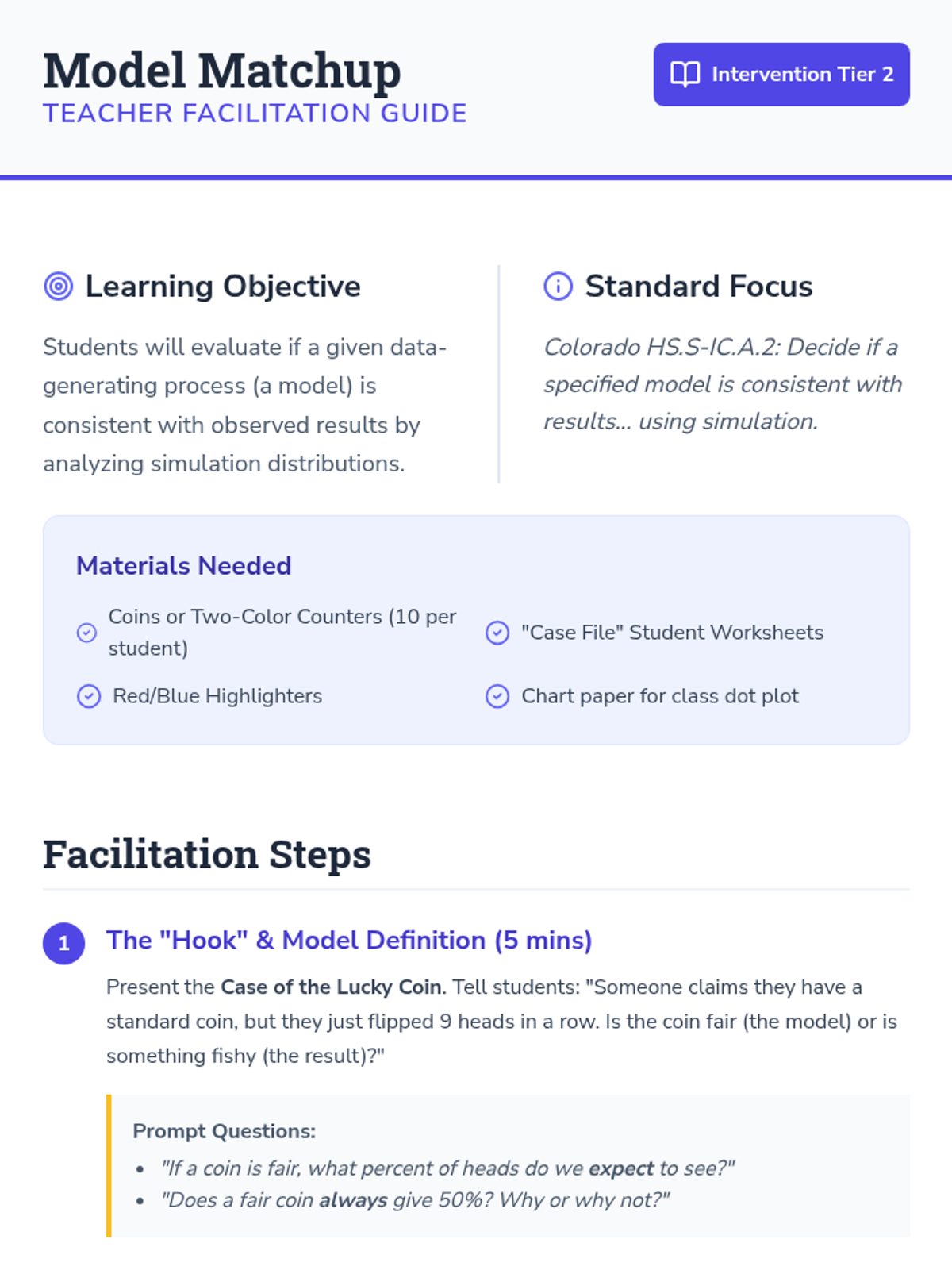 Model Matchup
TEACHER FACILITATION GUIDE

Intervention Tier 2

Learning Objective

Students will evaluate if a given data-generating process (a model) is consistent with observed results by analyzing simulation distributions.

Standard Focus

Colorado HS.S-IC.A.2: Decide if a specified model is consistent with results... using simulation.

Materials Needed

Coins or Two-Color Counters (10 per student)

Red/Blue Highlighters

"Case File" Student Worksheets

Chart paper for class dot plot

Facilitation Steps

1

The "Hook" & Model Definition (5 mins)

Present the Case of the Lucky Coin. Tell students: "Someone claims they have a standard coin, but they just flipped 9 heads in a row. Is the coin fair (the model) or is something fishy (the result)?"

Prompt Questions:

• "If a coin is fair, what percent of heads do we expect to see?"
• "Does a fair coin always give 50%? Why or why not?"